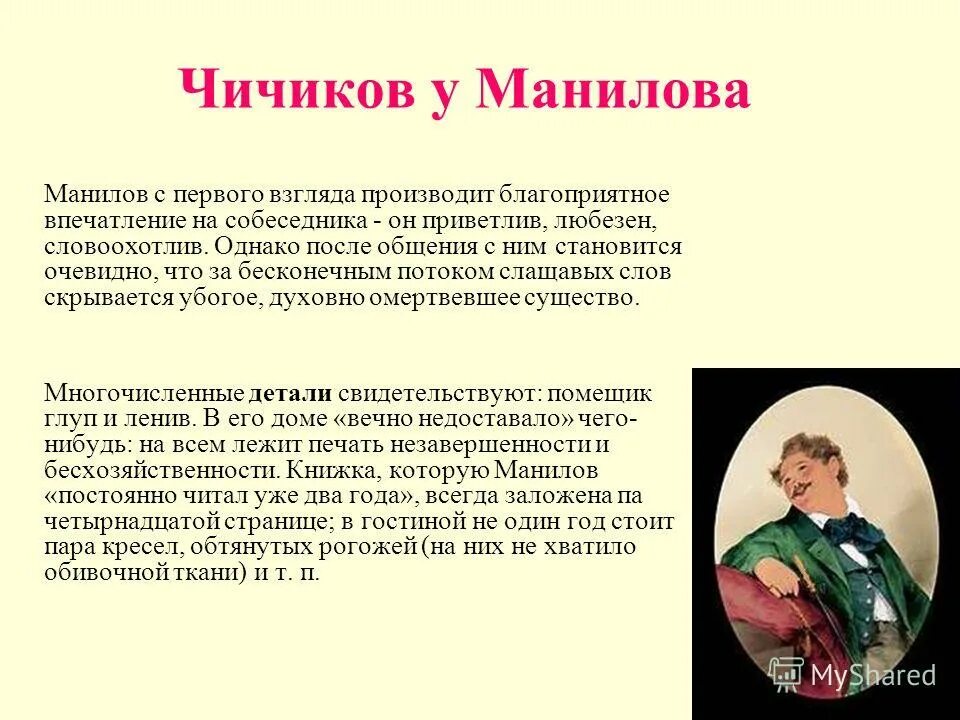 Чичиков у Манилова

Манилов с первого взгляда производит благоприятное впечатление на собеседника - он приветлив, любезен, словоохотлив. Однако после общения с ним становится очевидно, что за бесконечным потоком слащавых слов скрывается убогое, духовно омертвевшее существо.

Многочисленные детали свидетельствуют: помещик глуп и ленив. В его доме «вечно недоставало» чего-нибудь: на всем лежит печать незавершенности и бесхозяйственности. Книжка, которую Манилов «постоянно читал уже два года», всегда заложена па четырнадцатой странице; в гостиной не один год стоит пара кресел, обтянутых рогожей (на них не хватило обивочной ткани) и т. п.

MyShared